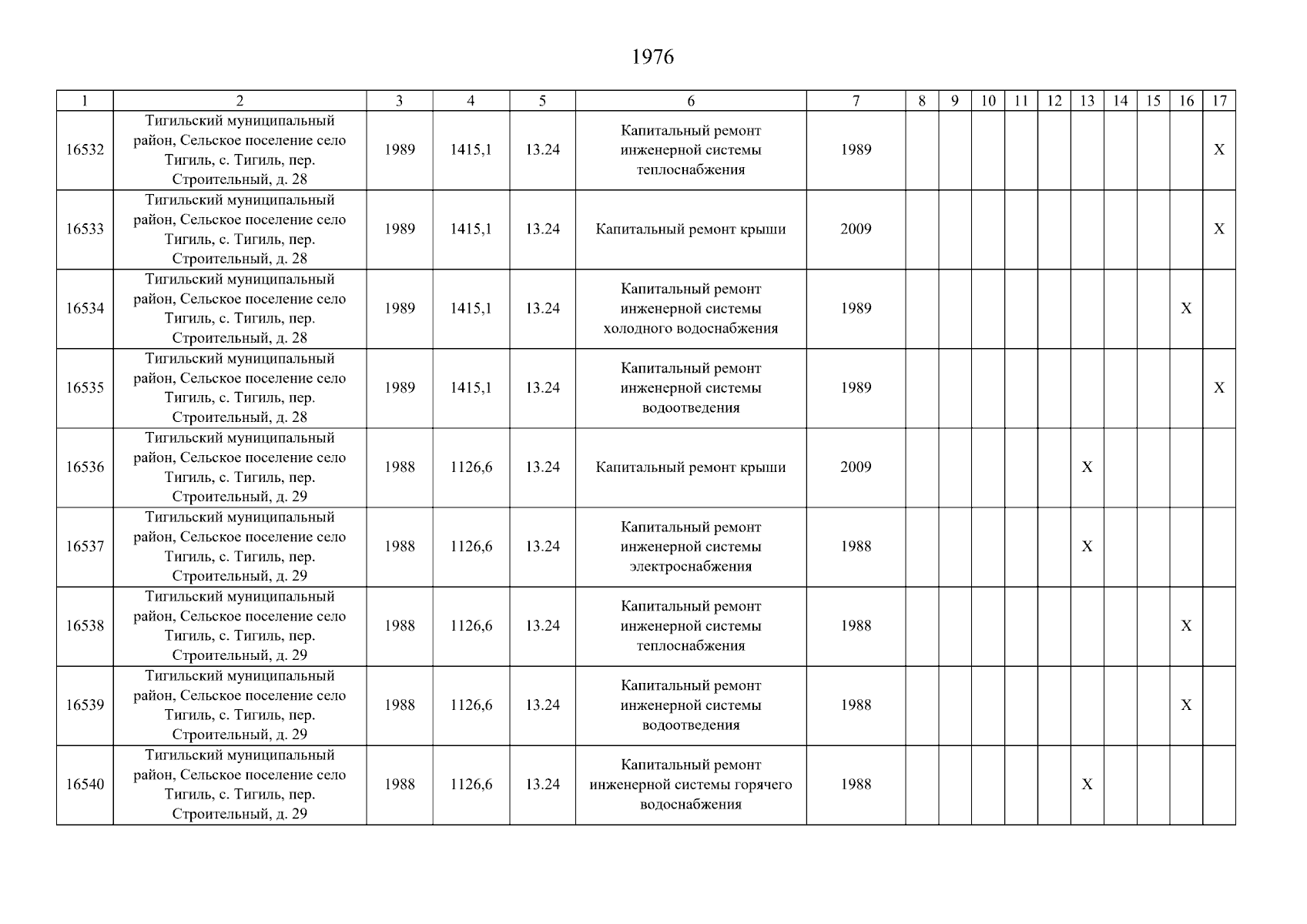 1976

| 1 | 2 | 3 | 4 | 5 | 6 | 7 | 8 | 9 | 10 | 11 | 12 | 13 | 14 | 15 | 16 | 17 |
|---|---|---|---|---|---|---|---|---|---|---|---|---|---|---|---|---|
| 16532 | Тигильский муниципальный район, Сельское поселение село Тигиль, с. Тигиль, пер. Строительный, д. 28 | 1989 | 1415,1 | 13.24 | Капитальный ремонт инженерной системы теплоснабжения | 1989 | | | | | | | | | | X |
| 16533 | Тигильский муниципальный район, Сельское поселение село Тигиль, с. Тигиль, пер. Строительный, д. 28 | 1989 | 1415,1 | 13.24 | Капитальный ремонт крыши | 2009 | | | | | | | | | | X |
| 16534 | Тигильский муниципальный район, Сельское поселение село Тигиль, с. Тигиль, пер. Строительный, д. 28 | 1989 | 1415,1 | 13.24 | Капитальный ремонт инженерной системы холодного водоснабжения | 1989 | | | | | | | | | X | |
| 16535 | Тигильский муниципальный район, Сельское поселение село Тигиль, с. Тигиль, пер. Строительный, д. 28 | 1989 | 1415,1 | 13.24 | Капитальный ремонт инженерной системы водоотведения | 1989 | | | | | | | | | | X |
| 16536 | Тигильский муниципальный район, Сельское поселение село Тигиль, с. Тигиль, пер. Строительный, д. 29 | 1988 | 1126,6 | 13.24 | Капитальный ремонт крыши | 2009 | | | | | | X | | | | |
| 16537 | Тигильский муниципальный район, Сельское поселение село Тигиль, с. Тигиль, пер. Строительный, д. 29 | 1988 | 1126,6 | 13.24 | Капитальный ремонт инженерной системы электроснабжения | 1988 | | | | | | X | | | | |
| 16538 | Тигильский муниципальный район, Сельское поселение село Тигиль, с. Тигиль, пер. Строительный, д. 29 | 1988 | 1126,6 | 13.24 | Капитальный ремонт инженерной системы теплоснабжения | 1988 | | | | | | | | | X | |
| 16539 | Тигильский муниципальный район, Сельское поселение село Тигиль, с. Тигиль, пер. Строительный, д. 29 | 1988 | 1126,6 | 13.24 | Капитальный ремонт инженерной системы водоотведения | 1988 | | | | | | | | | X | |
| 16540 | Тигильский муниципальный район, Сельское поселение село Тигиль, с. Тигиль, пер. Строительный, д. 29 | 1988 | 1126,6 | 13.24 | Капитальный ремонт инженерной системы горячего водоснабжения | 1988 | | | | | | X | | | | |